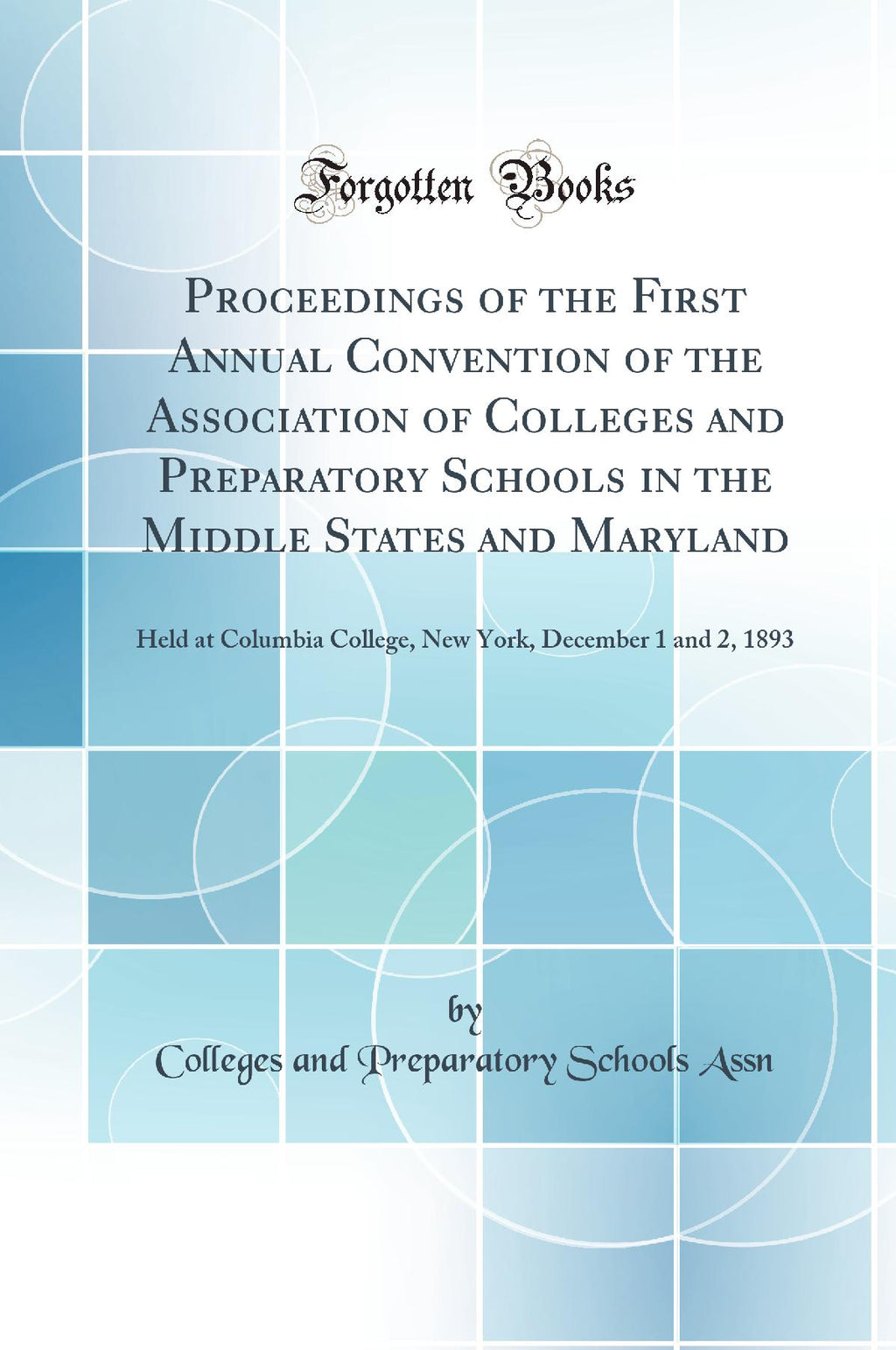 Forgotten Books

Proceedings of the First Annual Convention of the Association of Colleges and Preparatory Schools in the Middle States and Maryland

Held at Columbia College, New York, December 1 and 2, 1893

by
Colleges and Preparatory Schools Assn